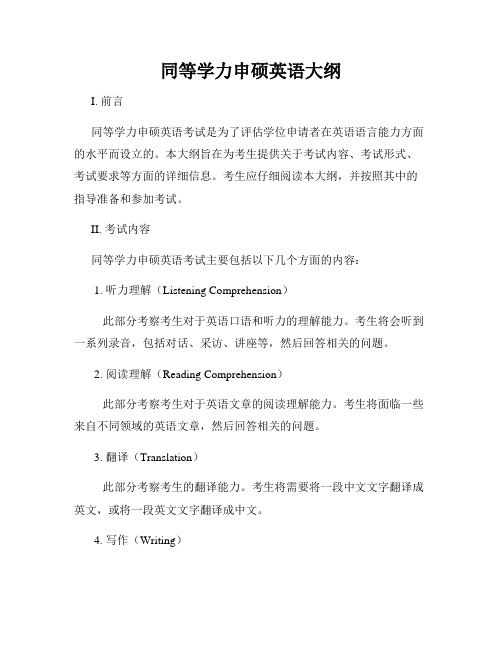 同等学力申硕英语大纲

I. 前言

同等学力申硕英语考试是为了评估学位申请者在英语语言能力方面的水平而设立的。本大纲旨在为考生提供关于考试内容、考试形式、考试要求等方面的详细信息。考生应仔细阅读本大纲，并按照其中的指导准备和参加考试。

II. 考试内容

同等学力申硕英语考试主要包括以下几个方面的内容：

1. 听力理解（Listening Comprehension）

此部分考察考生对于英语口语和听力的理解能力。考生将会听到一系列录音，包括对话、采访、讲座等，然后回答相关的问题。

2. 阅读理解（Reading Comprehension）

此部分考察考生对于英语文章的阅读理解能力。考生将面临一些来自不同领域的英语文章，然后回答相关的问题。

3. 翻译（Translation）

此部分考察考生的翻译能力。考生将需要将一段中文文字翻译成英文，或将一段英文文字翻译成中文。

4. 写作（Writing）